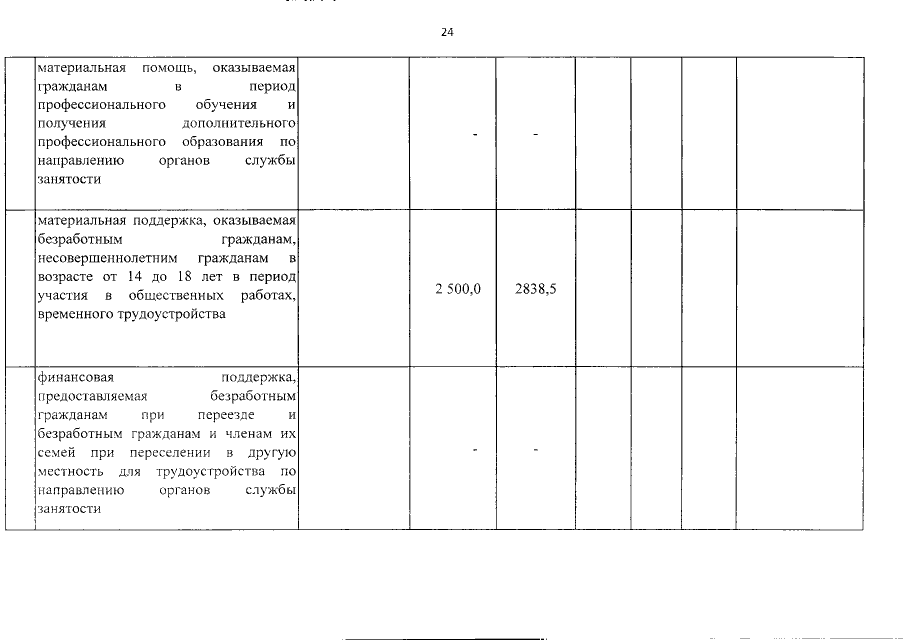 24

| | | | | | | | | |
|---|---|---|---|---|---|---|---|---|
| | материальная помощь, оказываемая гражданам в период профессионального обучения и получения дополнительного профессионального образования по направлению органов службы занятости | | - | - | | | | |
| | материальная поддержка, оказываемая безработным гражданам, несовершеннолетним гражданам в возрасте от 14 до 18 лет в период участия в общественных работах, временного трудоустройства | | 2 500,0 | 2838,5 | | | | |
| | финансовая поддержка, предоставляемая безработным гражданам при переезде и безработным гражданам и членам их семей при переселении в другую местность для трудоустройства по направлению органов службы занятости | | - | - | | | | |